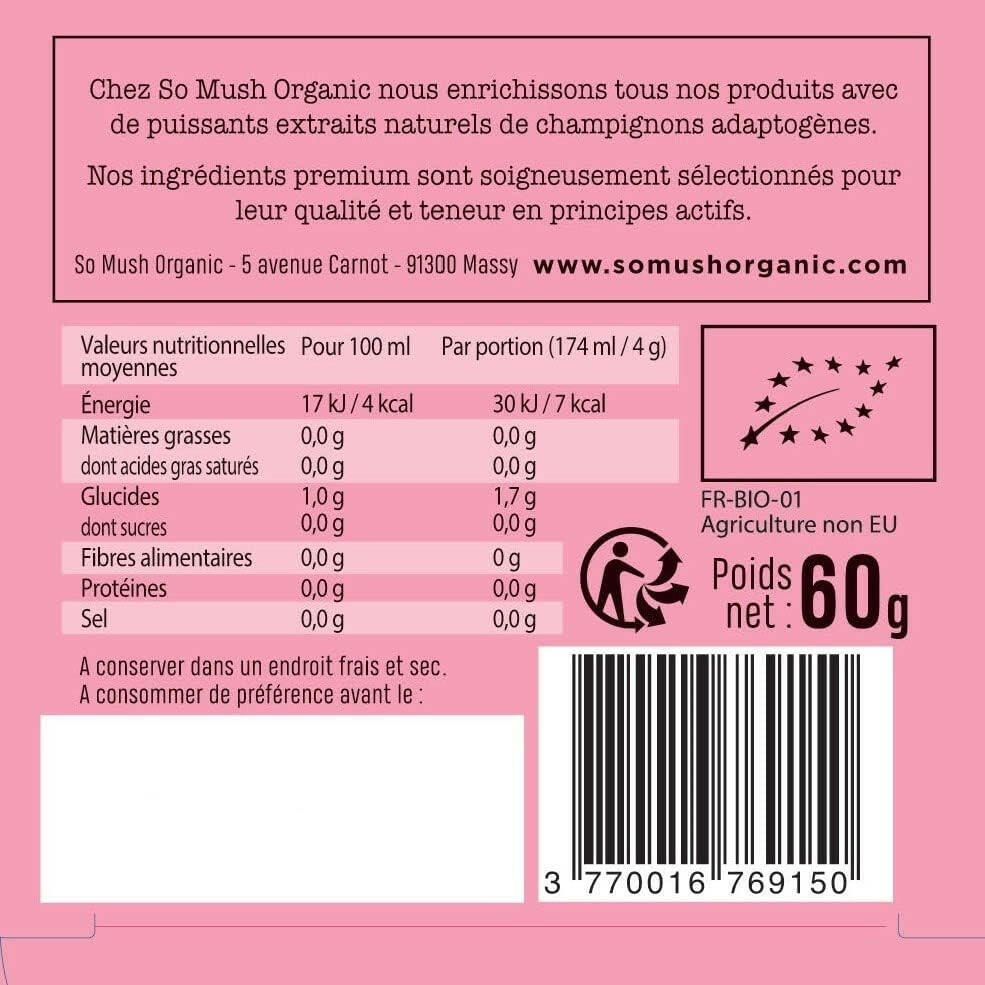 Chez So Mush Organic nous enrichissons tous nos produits avec de puissants extraits naturels de champignons adaptogènes.

Nos ingrédients premium sont soigneusement sélectionnés pour leur qualité et teneur en principes actifs.

So Mush Organic - 5 avenue Carnot - 91300 Massy www.somushorganic.com

| Valeurs nutritionnelles moyennes | Pour 100 ml | Par portion (174 ml / 4 g) |
|---|---|---|
| Énergie | 17 kJ / 4 kcal | 30 kJ / 7 kcal |
| Matières grasses | 0,0 g | 0,0 g |
| dont acides gras saturés | 0,0 g | 0,0 g |
| Glucides | 1,0 g | 1,7 g |
| dont sucres | 0,0 g | 0,0 g |
| Fibres alimentaires | 0,0 g | 0 g |
| Protéines | 0,0 g | 0,0 g |
| Sel | 0,0 g | 0,0 g |

FR-BIO-01
Agriculture non EU

Poids net : 60g

A conserver dans un endroit frais et sec.
A consommer de préférence avant le :

3 770016 769150